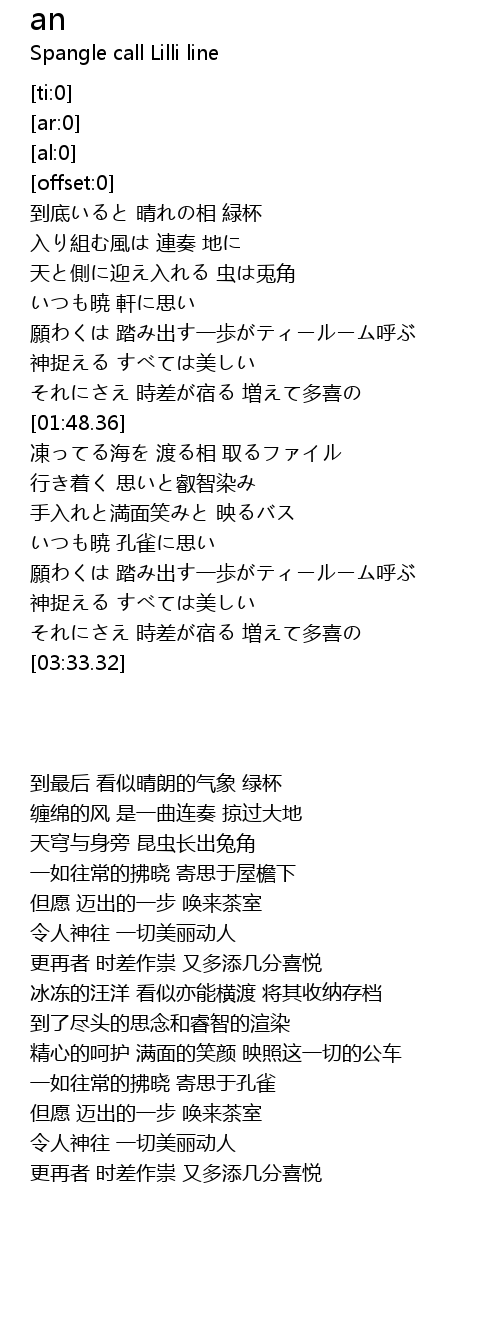 an
Spangle call Lilli line

[ti:0]
[ar:0]
[al:0]
[offset:0]
到底いると 晴れの相 緑杯
入り組む風は 連奏 地に
天と側に迎え入れる 虫は兎角
いつも暁 軒に思い
願わくは 踏み出す一歩がティールーム呼ぶ
神捉える すべては美しい
それにさえ 時差が宿る 増えて多喜の
[01:48.36]
凍ってる海を 渡る相 取るファイル
行き着く 思いと叡智染み
手入れと満面笑みと 映るバス
いつも暁 孔雀に思い
願わくは 踏み出す一歩がティールーム呼ぶ
神捉える すべては美しい
それにさえ 時差が宿る 増えて多喜の
[03:33.32]

到最后 看似晴朗的气象 绿杯
缠绵的风 是一曲连奏 掠过大地
天穹与身旁 昆虫长出兔角
一如往常的拂晓 寄思于屋檐下
但愿 迈出的一步 唤来茶室
令人神往 一切美丽动人
更再者 时差作祟 又多添几分喜悦
冰冻的汪洋 看似亦能横渡 将其收纳存档
到了尽头的思念和睿智的渲染
精心的呵护 满面的笑颜 映照这一切的公车
一如往常的拂晓 寄思于孔雀
但愿 迈出的一步 唤来茶室
令人神往 一切美丽动人
更再者 时差作祟 又多添几分喜悦